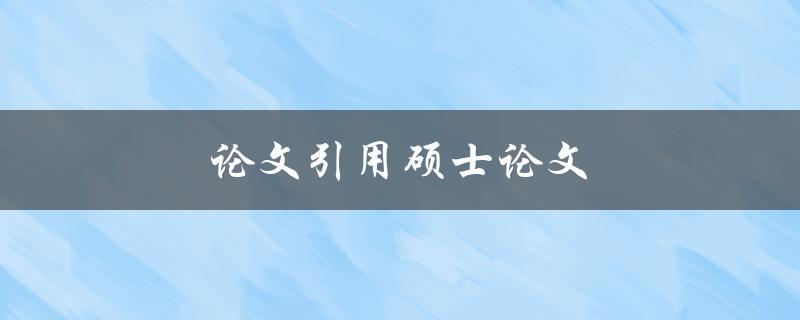 论文引用硕士论文